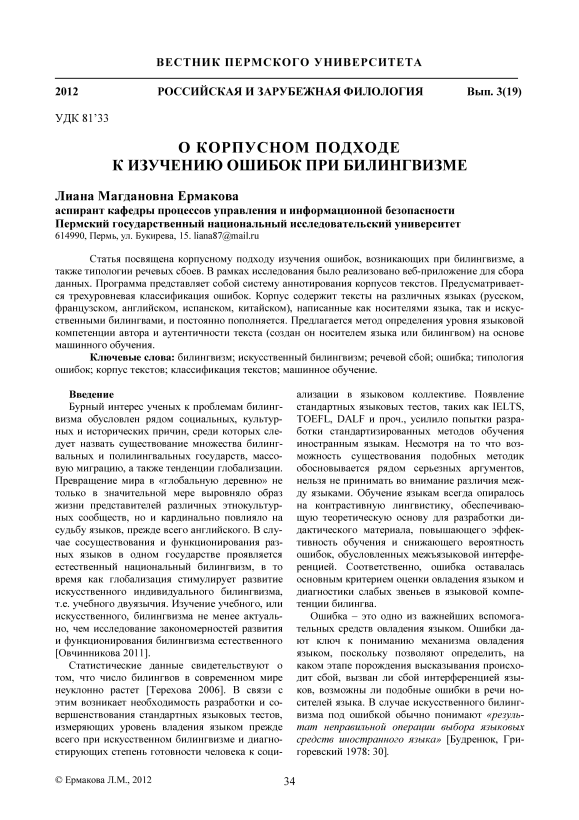 ВЕСТНИК ПЕРМСКОГО УНИВЕРСИТЕТА

2012 РОССИЙСКАЯ И ЗАРУБЕЖНАЯ ФИЛОЛОГИЯ Вып. 3(19)

УДК 81'33

О КОРПУСНОМ ПОДХОДЕ К ИЗУЧЕНИЮ ОШИБОК ПРИ БИЛИНГВИЗМЕ

Лиана Магдановна Ермакова
аспирант кафедры процессов управления и информационной безопасности
Пермский государственный национальный исследовательский университет
614990, Пермь, ул. Букирева, 15. liana87@mail.ru

Статья посвящена корпусному подходу изучения ошибок, возникающих при билингвизме, а также типологии речевых сбоев. В рамках исследования было реализовано веб-приложение для сбора данных. Программа представляет собой систему аннотирования корпусов текстов. Предусматривается трехуровневая классификация ошибок. Корпус содержит тексты на различных языках (русском, французском, английском, испанском, китайском), написанные как носителями языка, так и искусственными билингвами, и постоянно пополняется. Предлагается метод определения уровня языковой компетенции автора и аутентичности текста (создан он носителем языка или билингвом) на основе машинного обучения.

Ключевые слова: билингвизм; искусственный билингвизм; речевой сбой; ошибка; типология ошибок; корпус текстов; классификация текстов; машинное обучение.

Введение
Бурный интерес ученых к проблемам билингвизма обусловлен рядом социальных, культурных и исторических причин, среди которых следует назвать существование множества билингвальных и полилингвальных государств, массовую миграцию, а также тенденции глобализации. Превращение мира в «глобальную деревню» не только в значительной мере выровняло образ жизни представителей различных этнокультурных сообществ, но и кардинально повлияло на судьбу языков, прежде всего английского. В случае сосуществования и функционирования разных языков в одном государстве проявляется естественный национальный билингвизм, в то время как глобализация стимулирует развитие искусственного индивидуального билингвизма, т.е. учебного двуязычия. Изучение учебного, или искусственного, билингвизма не менее актуально, чем исследование закономерностей развития и функционирования билингвизма естественного [Овчинникова 2011].

Статистические данные свидетельствуют о том, что число билингвов в современном мире неуклонно растет [Терехова 2006]. В связи с этим возникает необходимость разработки и совершенствования стандартных языковых тестов, измеряющих уровень владения языком прежде всего при искусственном билингвизме и диагностирующих степень готовности человека к социализации в языковом коллективе. Появление стандартных языковых тестов, таких как IELTS, TOEFL, DALF и проч., усилило попытки разработки стандартизированных методов обучения иностранным языкам. Несмотря на то что возможность существования подобных методик обосновывается рядом серьезных аргументов, нельзя не принимать во внимание различия между языками. Обучение языкам всегда опиралось на контрастивную лингвистику, обеспечивающую теоретическую основу для разработки дидактического материала, повышающего эффективность обучения и снижающего вероятность ошибок, обусловленных межъязыковой интерференцией. Соответственно, ошибка оставалась основным критерием оценки овладения языком и диагностики слабых звеньев в языковой компетенции билингва.

Ошибка – это одно из важнейших вспомогательных средств овладения языком. Ошибки дают ключ к пониманию механизма овладения языком, поскольку позволяют определить, на каком этапе порождения высказывания происходит сбой, вызван ли сбой интерференцией языков, возможны ли подобные ошибки в речи носителей языка. В случае искусственного билингвизма под ошибкой обычно понимают «результат неправильной операции выбора языковых средств иностранного языка» [Будренюк, Григоревский 1978: 30].

© Ермакова Л.М., 2012 34